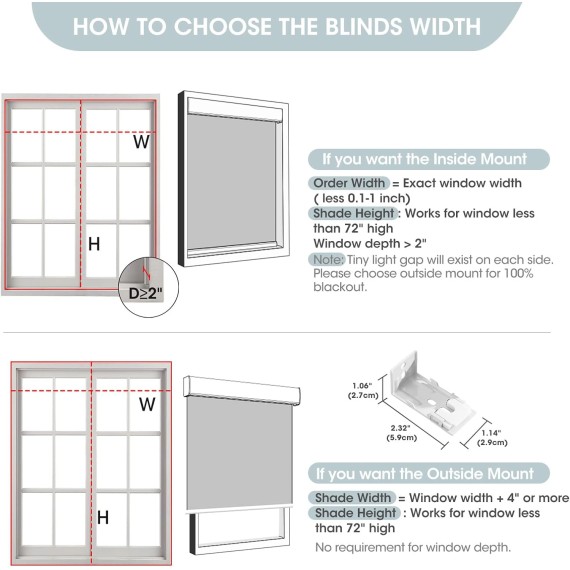 HOW TO CHOOSE THE BLINDS WIDTH

W

H

D≥2"

If you want the Inside Mount

Order Width = Exact window width ( less 0.1-1 inch)

Shade Height : Works for window less than 72" high

Window depth > 2"

Note: Tiny light gap will exist on each side. Please choose outside mount for 100% blackout.

W

H

1.06" (2.7cm)

2.32" (5.9cm)

1.14" (2.9cm)

If you want the Outside Mount

Shade Width = Window width + 4" or more

Shade Height : Works for window less than 72" high

No requirement for window depth.